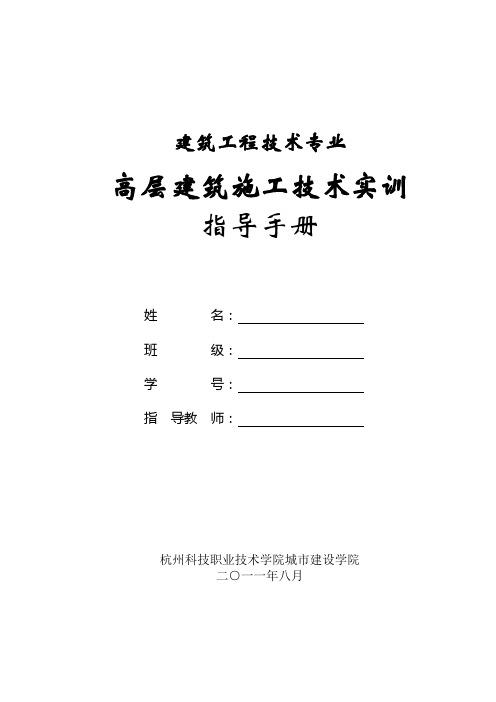 建筑工程技术专业

高层建筑施工技术实训

指导手册

姓　　名：

班　　级：

学　　号：

指 导教 师：

杭州科技职业技术学院城市建设学院

二〇一一年八月